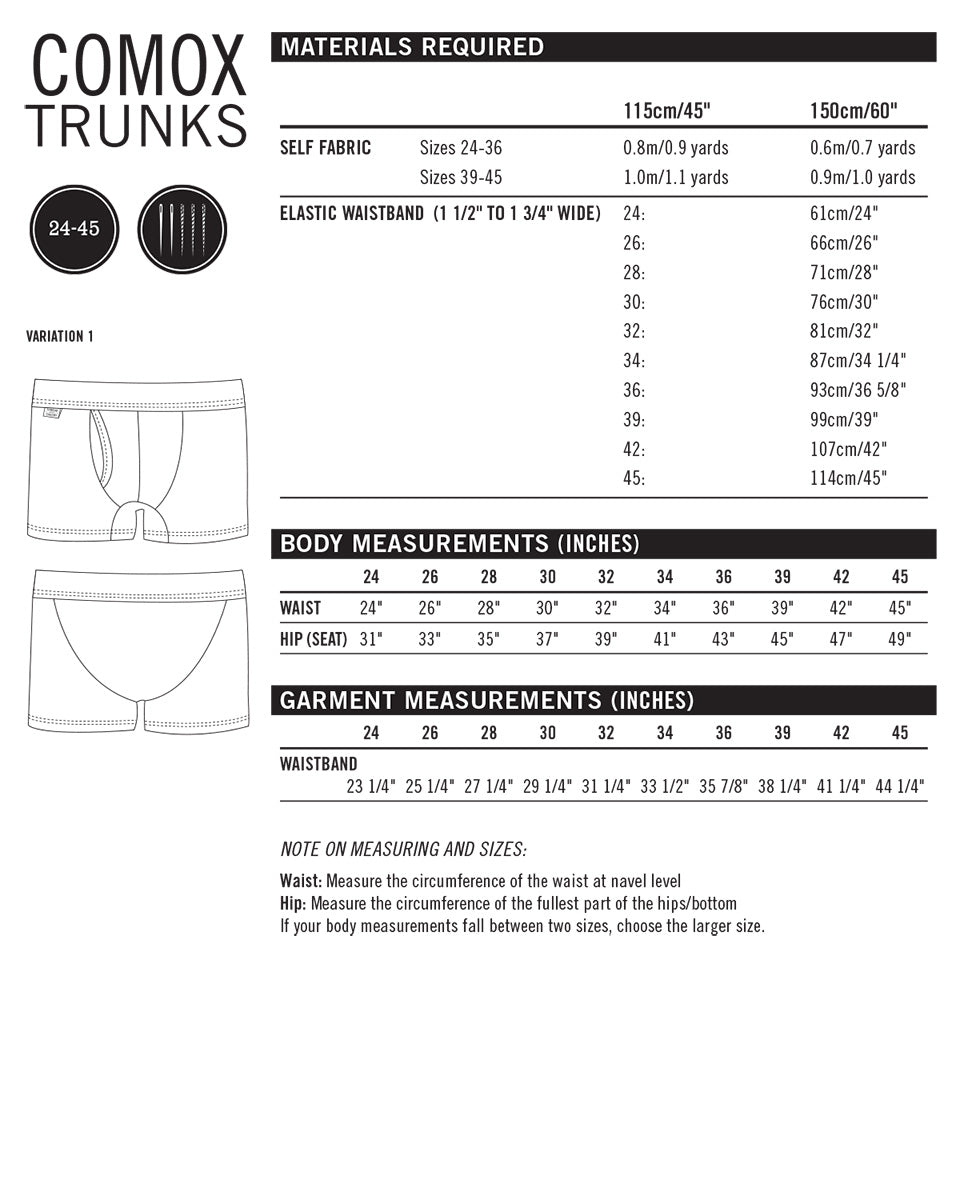 COMOX
TRUNKS

24-45

VARIATION 1

MATERIALS REQUIRED

| | | 115cm/45" | 150cm/60" |
|---|---|---|---|
| SELF FABRIC | Sizes 24-36 | 0.8m/0.9 yards | 0.6m/0.7 yards |
| | Sizes 39-45 | 1.0m/1.1 yards | 0.9m/1.0 yards |
| ELASTIC WAISTBAND (1 1/2" TO 1 3/4" WIDE) | | 24: | 61cm/24" |
| | | 26: | 66cm/26" |
| | | 28: | 71cm/28" |
| | | 30: | 76cm/30" |
| | | 32: | 81cm/32" |
| | | 34: | 87cm/34 1/4" |
| | | 36: | 93cm/36 5/8" |
| | | 39: | 99cm/39" |
| | | 42: | 107cm/42" |
| | | 45: | 114cm/45" |

BODY MEASUREMENTS (INCHES)

| | 24 | 26 | 28 | 30 | 32 | 34 | 36 | 39 | 42 | 45 |
|---|---|---|---|---|---|---|---|---|---|---|
| WAIST | 24" | 26" | 28" | 30" | 32" | 34" | 36" | 39" | 42" | 45" |
| HIP (SEAT) | 31" | 33" | 35" | 37" | 39" | 41" | 43" | 45" | 47" | 49" |

GARMENT MEASUREMENTS (INCHES)

| | 24 | 26 | 28 | 30 | 32 | 34 | 36 | 39 | 42 | 45 |
|---|---|---|---|---|---|---|---|---|---|---|
| WAISTBAND | 23 1/4" | 25 1/4" | 27 1/4" | 29 1/4" | 31 1/4" | 33 1/2" | 35 7/8" | 38 1/4" | 41 1/4" | 44 1/4" |

NOTE ON MEASURING AND SIZES:

Waist: Measure the circumference of the waist at navel level
Hip: Measure the circumference of the fullest part of the hips/bottom
If your body measurements fall between two sizes, choose the larger size.